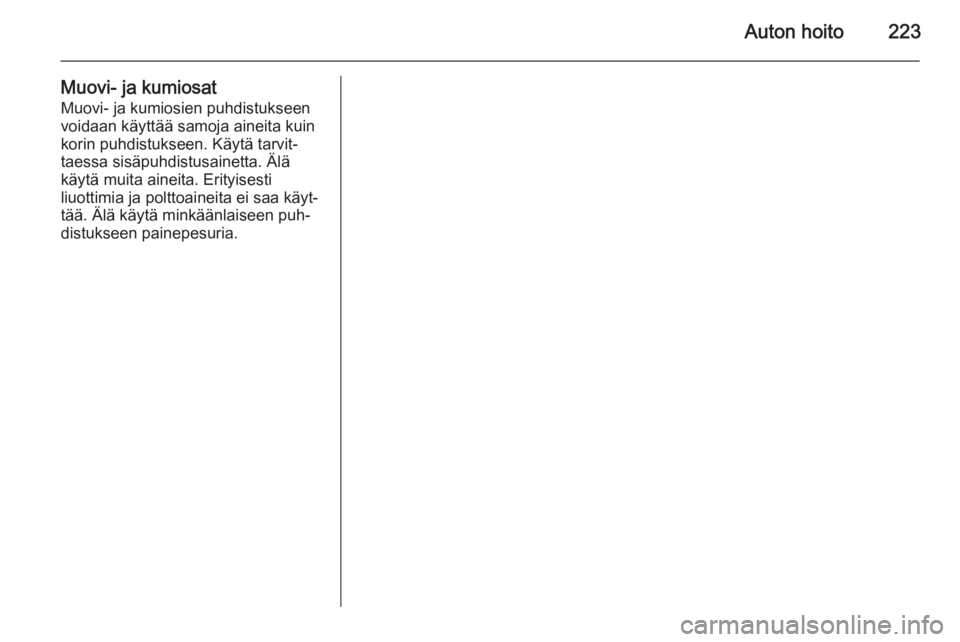 Auton hoito 223

Muovi- ja kumiosat

Muovi- ja kumiosien puhdistukseen voidaan käyttää samoja aineita kuin korin puhdistukseen. Käytä tarvittaessa sisäpuhdistusainetta. Älä käytä muita aineita. Erityisesti liuottimia ja polttoaineita ei saa käyttää. Älä käytä minkäänlaiseen puhdistukseen painepesuria.

carmanualsonline.info